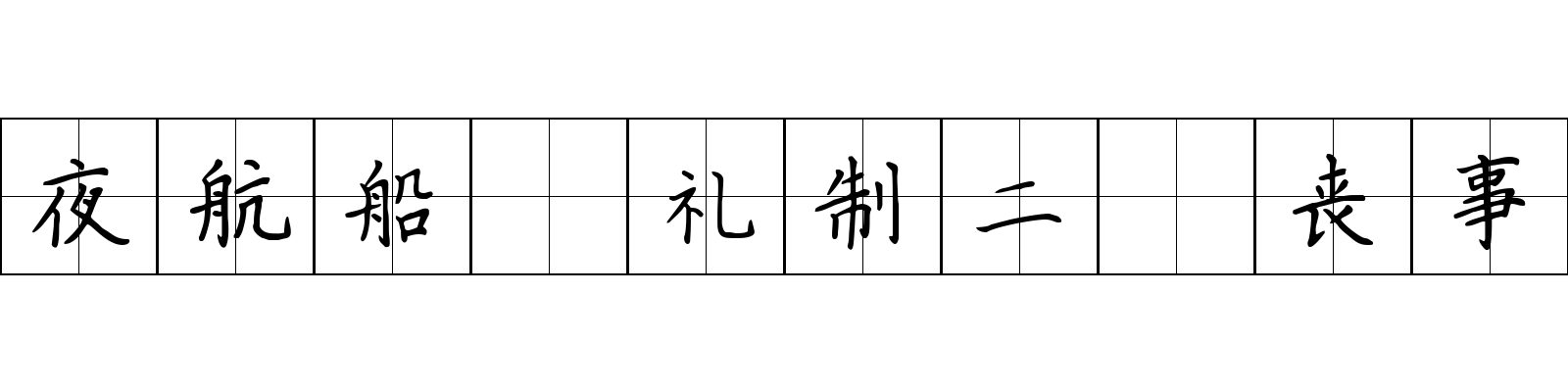 夜航船 礼制二 丧事